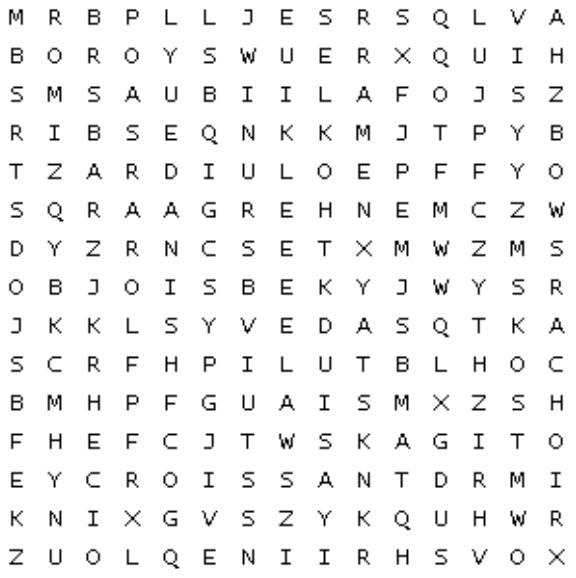 M R B P L L J E S R S Q L V A
B O R O Y S W U E R X Q U I H
S M S A U B I I L A F O J S Z
R I B S E Q N K K M J T P Y B
T Z A R D I U L O E P F F Y O
S Q R A A G R E H N E M C Z W
D Y Z R N C S E T X M W Z M S
O B J O I S B E K Y J W Y S R
J K K L S Y V E D A S Q T K A
S C R F H P I L U T B L H O C
B M H P F G U A I S M X Z S H
F H E F C J T W S K A G I T O
E Y C R O I S S A N T D R M I
K N I X G V S Z Y K Q U H W R
Z U O L Q E N I I R H S V O X